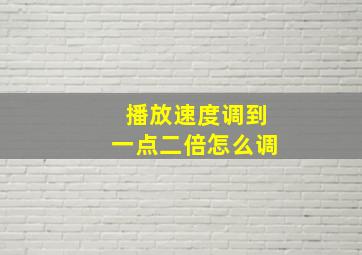 播放速度调到
一点二倍怎么调